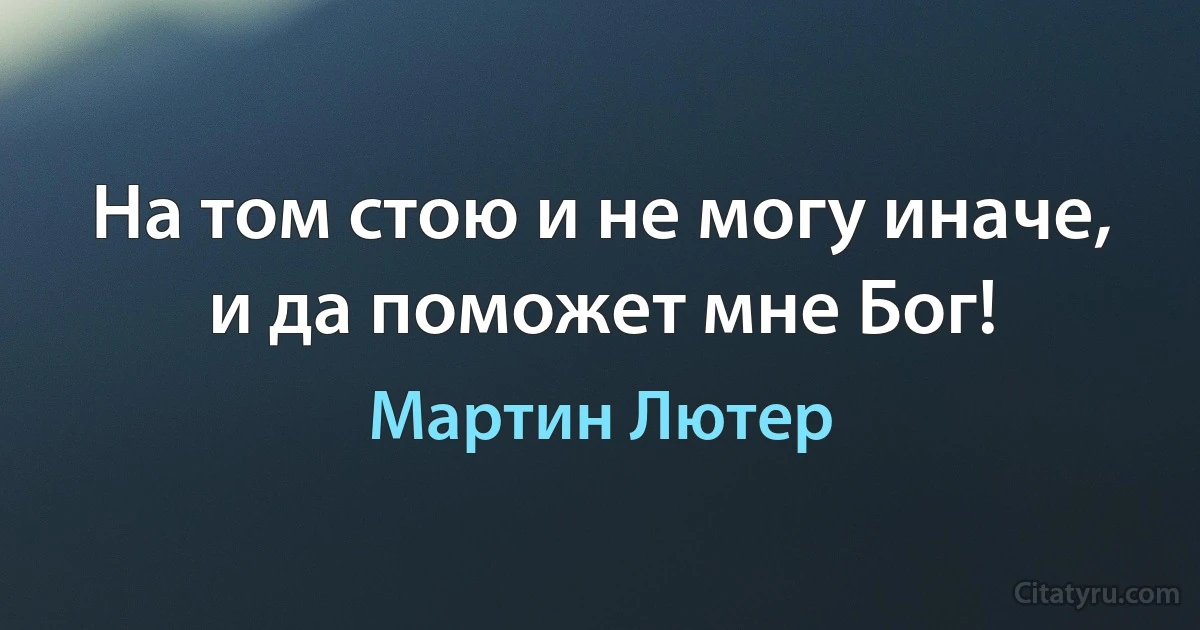 На том стою и не могу иначе, и да поможет мне Бог!

Мартин Лютер

Citatyru.com